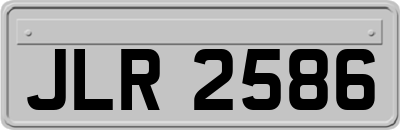 JLR 2586